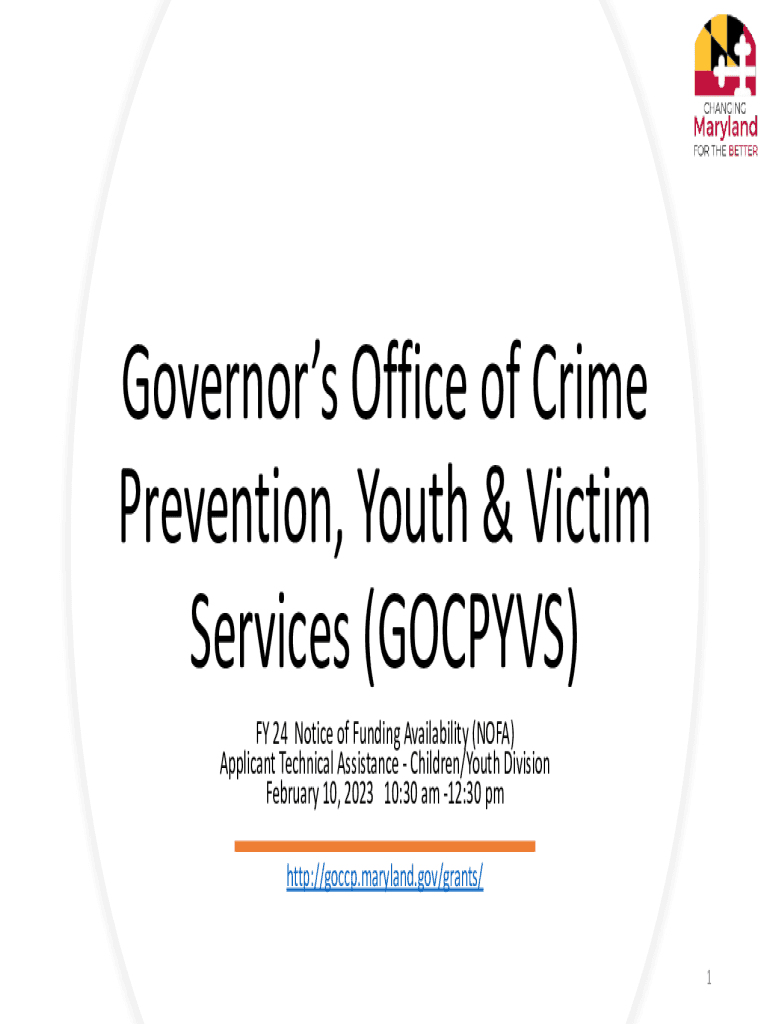 CHANGING
Maryland
FOR THE BETTER

Governor's Office of Crime Prevention, Youth & Victim Services (GOCPYVS)

FY 24 Notice of Funding Availability (NOFA)
Applicant Technical Assistance - Children/Youth Division
February 10, 2023 10:30 am -12:30 pm

http://goccp.maryland.gov/grants/

1